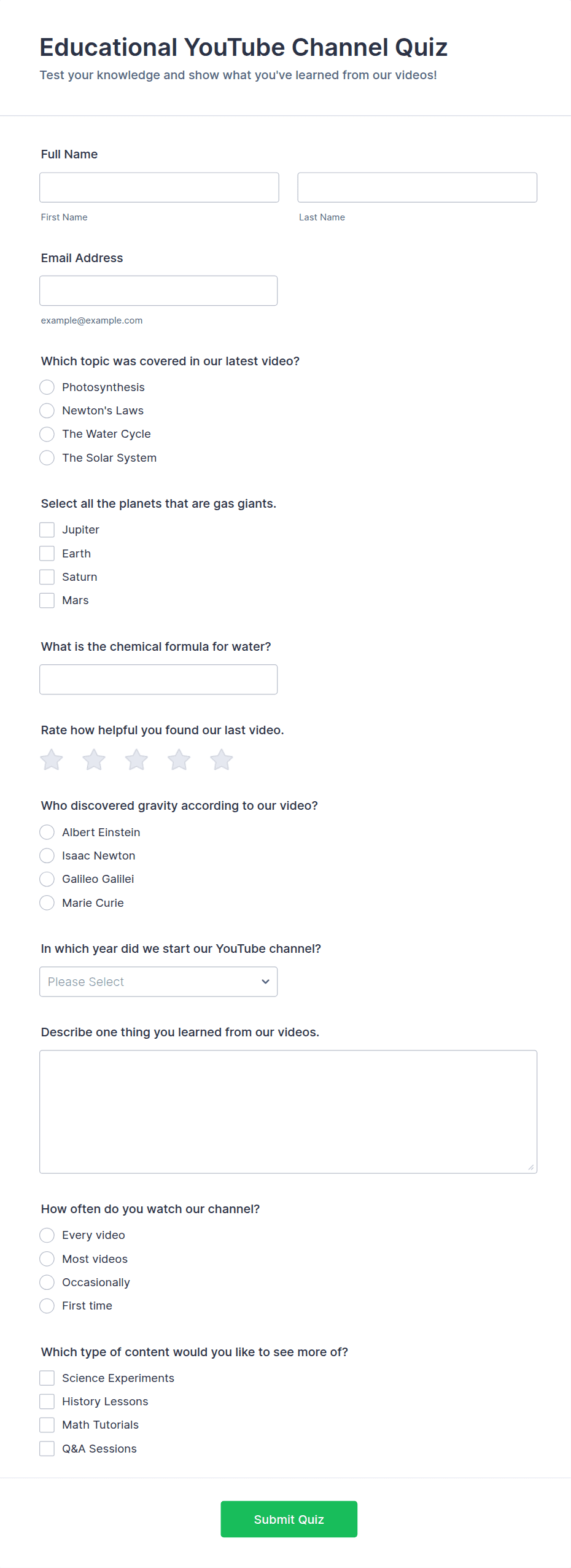 Educational YouTube Channel Quiz

Test your knowledge and show what you've learned from our videos!

Full Name

First Name

Last Name

Email Address

example@example.com

Which topic was covered in our latest video?

Photosynthesis

Newton's Laws

The Water Cycle

The Solar System

Select all the planets that are gas giants.

Jupiter

Earth

Saturn

Mars

What is the chemical formula for water?

Rate how helpful you found our last video.

Who discovered gravity according to our video?

Albert Einstein

Isaac Newton

Galileo Galilei

Marie Curie

In which year did we start our YouTube channel?

Please Select

Describe one thing you learned from our videos.

How often do you watch our channel?

Every video

Most videos

Occasionally

First time

Which type of content would you like to see more of?

Science Experiments

History Lessons

Math Tutorials

Q&A Sessions

Submit Quiz